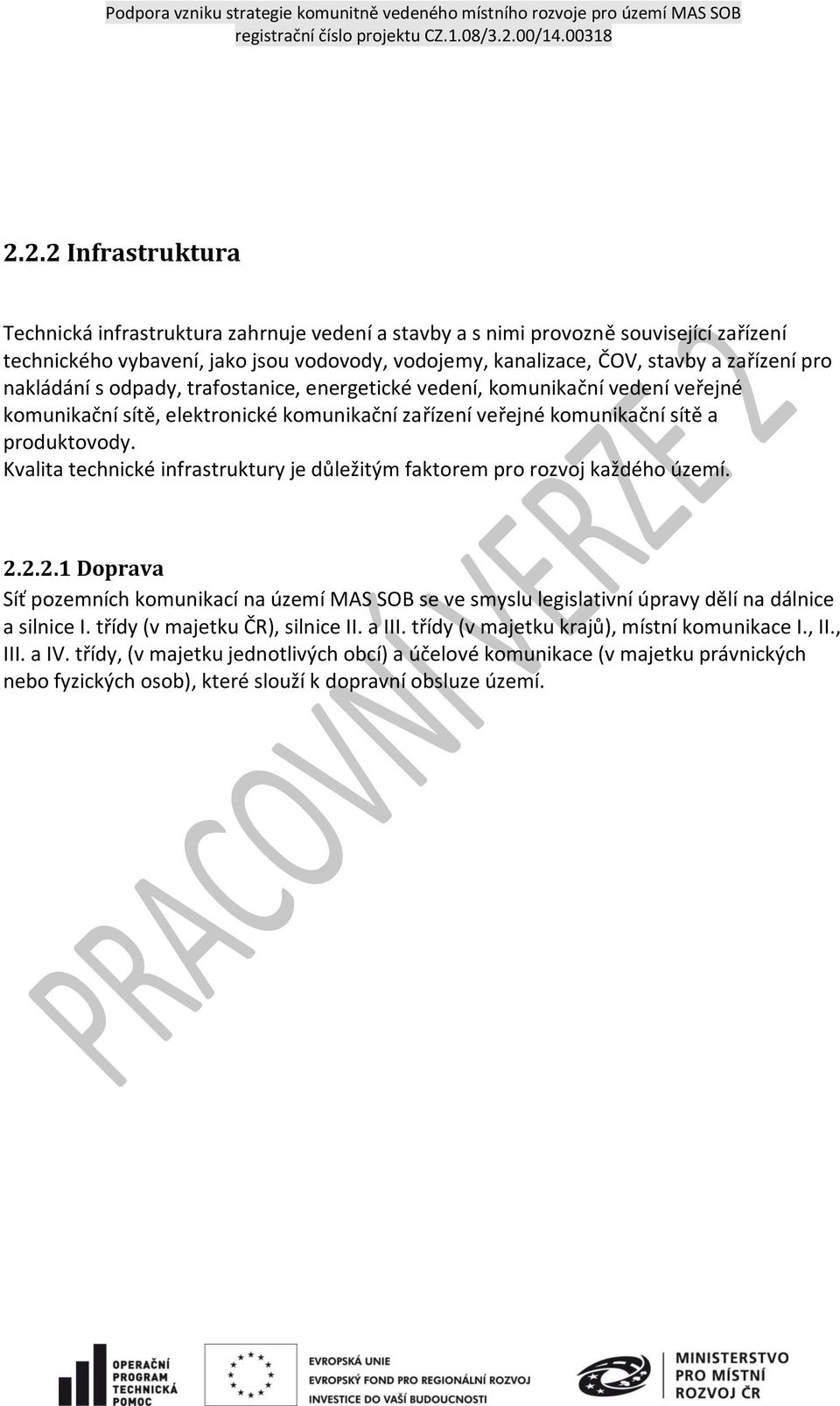 Podpora vzniku strategie komunitně vedeného místního rozvoje pro území MAS SOB
registrační číslo projektu CZ.1.08/3.2.00/14.00318

2.2.2 Infrastruktura

Technická infrastruktura zahrnuje vedení a stavby a s nimi provozně související zařízení technického vybavení, jako jsou vodovody, vodojemy, kanalizace, ČOV, stavby a zařízení pro nakládání s odpady, trafostanice, energetické vedení, komunikační vedení veřejné komunikační sítě, elektronické komunikační zařízení veřejné komunikační sítě a produktovody.
Kvalita technické infrastruktury je důležitým faktorem pro rozvoj každého území.

2.2.2.1 Doprava
Síť pozemních komunikací na území MAS SOB se ve smyslu legislativní úpravy dělí na dálnice a silnice I. třídy (v majetku ČR), silnice II. a III. třídy (v majetku krajů), místní komunikace I., II., III. a IV. třídy, (v majetku jednotlivých obcí) a účelové komunikace (v majetku právnických nebo fyzických osob), které slouží k dopravní obsluze území.

PRACOVNÍ VERZE 2

OPERAČNÍ PROGRAM TECHNICKÁ POMOC

EVROPSKÁ UNIE
EVROPSKÝ FOND PRO REGIONÁLNÍ ROZVOJ
INVESTICE DO VAŠÍ BUDOUCNOSTI

MINISTERSTVO PRO MÍSTNÍ ROZVOJ ČR